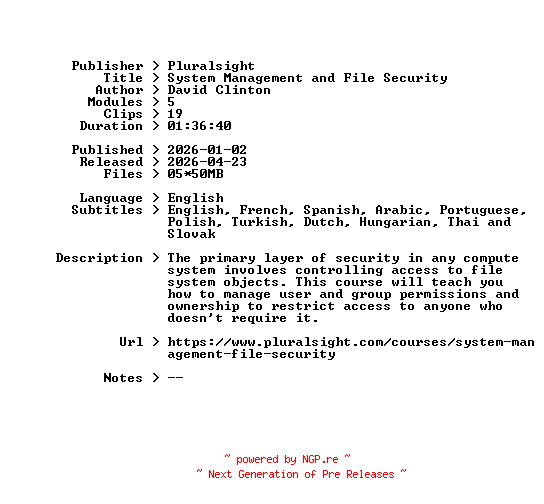 Publisher > Pluralsight
Title > System Management and File Security
Author > David Clinton
Modules > 5
Clips > 19
Duration > 01:36:40

Published > 2026-01-02
Released > 2026-04-23
Files > 05*50MB

Language > English
Subtitles > English, French, Spanish, Arabic, Portuguese, Polish, Turkish, Dutch, Hungarian, Thai and Slovak

Description > The primary layer of security in any compute system involves controlling access to file system objects. This course will teach you how to manage user and group permissions and ownership to restrict access to anyone who doesn't require it.

Url > https://www.pluralsight.com/courses/system-management-file-security

Notes > --

~ powered by NGP.re ~
~ Next Generation of Pre Releases ~